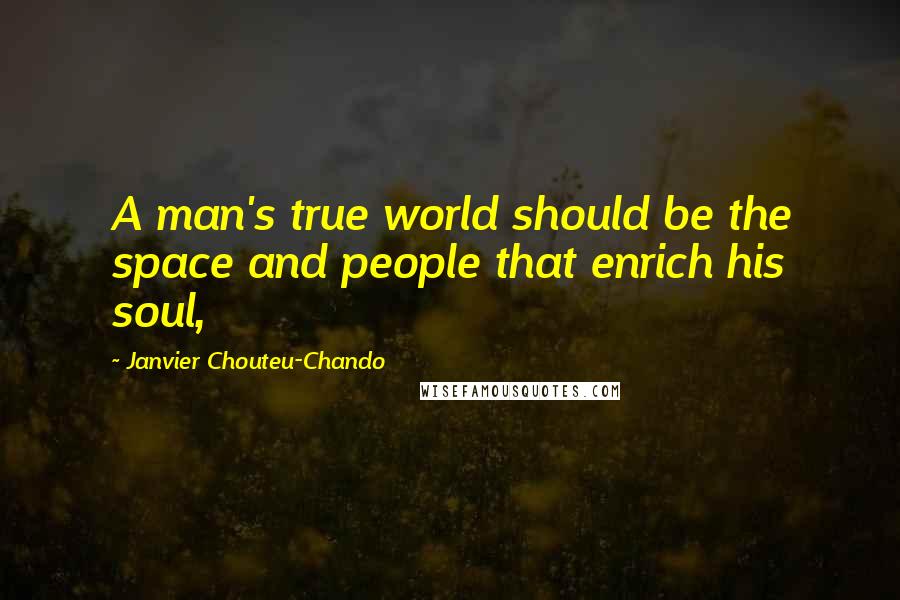 A man's true world should be the space and people that enrich his soul,

~ Janvier Chouteu-Chando

WISEFAMOUSQUOTES.COM